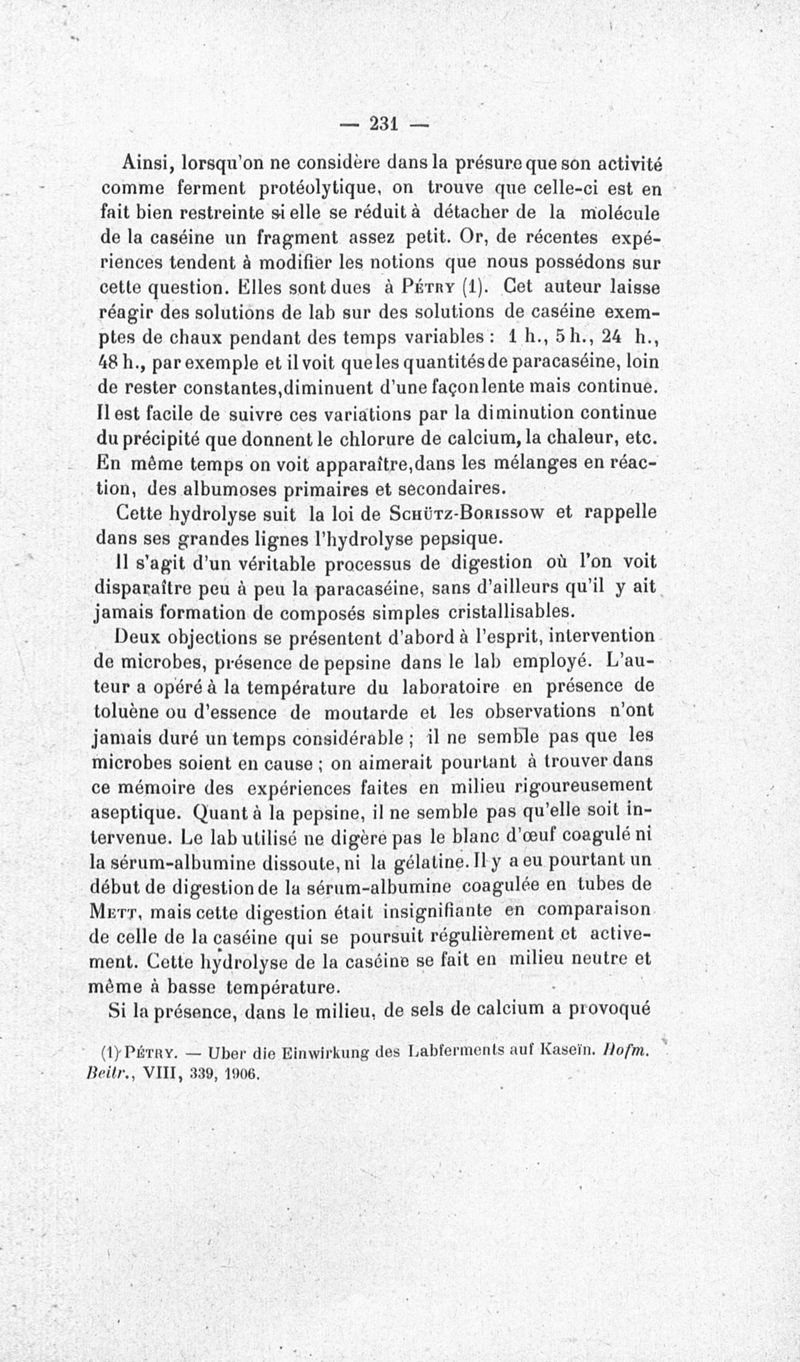 — 231 —

Ainsi, lorsqu'on ne considère dans la présure que son activité comme ferment protéolytique, on trouve que celle-ci est en fait bien restreinte si elle se réduit à détacher de la molécule de la caséine un fragment assez petit. Or, de récentes expériences tendent à modifier les notions que nous possédons sur cette question. Elles sont dues à Pétry (1). Cet auteur laisse réagir des solutions de lab sur des solutions de caséine exemptes de chaux pendant des temps variables : 1 h., 5 h., 24 h., 48 h., par exemple et il voit que les quantités de paracaséine, loin de rester constantes, diminuent d'une façon lente mais continue. Il est facile de suivre ces variations par la diminution continue du précipité que donnent le chlorure de calcium, la chaleur, etc. En même temps on voit apparaître, dans les mélanges en réaction, des albumoses primaires et secondaires.

Cette hydrolyse suit la loi de Schütz-Borissow et rappelle dans ses grandes lignes l'hydrolyse pepsique.

Il s'agit d'un véritable processus de digestion où l'on voit disparaître peu à peu la paracaséine, sans d'ailleurs qu'il y ait jamais formation de composés simples cristallisables.

Deux objections se présentent d'abord à l'esprit, intervention de microbes, présence de pepsine dans le lab employé. L'auteur a opéré à la température du laboratoire en présence de toluène ou d'essence de moutarde et les observations n'ont jamais duré un temps considérable ; il ne semble pas que les microbes soient en cause ; on aimerait pourtant à trouver dans ce mémoire des expériences faites en milieu rigoureusement aseptique. Quant à la pepsine, il ne semble pas qu'elle soit intervenue. Le lab utilisé ne digère pas le blanc d'œuf coagulé ni la sérum-albumine dissoute, ni la gélatine. Il y a eu pourtant un début de digestion de la sérum-albumine coagulée en tubes de Mett, mais cette digestion était insignifiante en comparaison de celle de la caséine qui se poursuit régulièrement et activement. Cette hydrolyse de la caséine se fait en milieu neutre et même à basse température.

Si la présence, dans le milieu, de sels de calcium a provoqué

(1) Pétry. — Uber die Einwirkung des Labferments auf Kaseïn. Hofm. Beitr., VIII, 339, 1906.